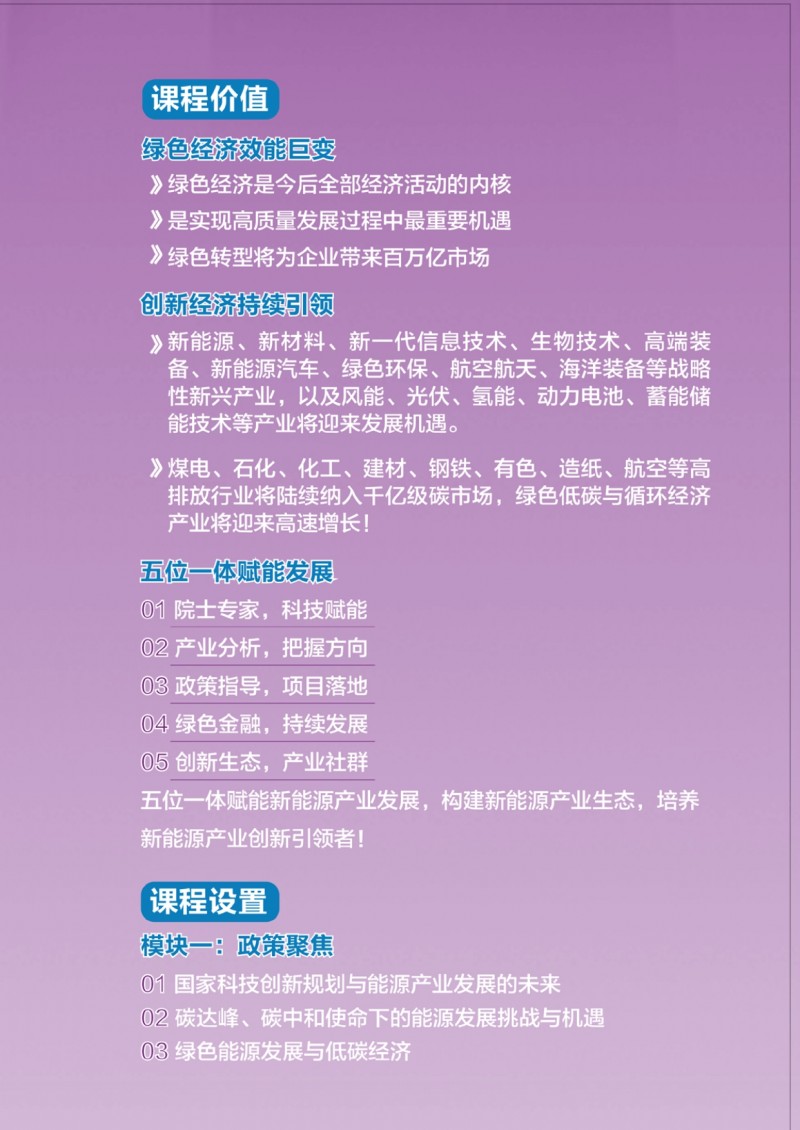 课程价值

绿色经济效能巨变

》绿色经济是今后全部经济活动的内核

》是实现高质量发展过程中最重要机遇

》绿色转型将为企业带来百万亿市场

创新经济持续引领

》新能源、新材料、新一代信息技术、生物技术、高端装备、新能源汽车、绿色环保、航空航天、海洋装备等战略性新兴产业，以及风能、光伏、氢能、动力电池、蓄能储能技术等产业将迎来发展机遇。

》煤电、石化、化工、建材、钢铁、有色、造纸、航空等高排放行业将陆续纳入千亿级碳市场，绿色低碳与循环经济产业将迎来高速增长！

五位一体赋能发展

01 院士专家，科技赋能

02 产业分析，把握方向

03 政策指导，项目落地

04 绿色金融，持续发展

05 创新生态，产业社群

五位一体赋能新能源产业发展，构建新能源产业生态，培养新能源产业创新引领者！

课程设置

模块一：政策聚焦

01 国家科技创新规划与能源产业发展的未来

02 碳达峰、碳中和使命下的能源发展挑战与机遇

03 绿色能源发展与低碳经济